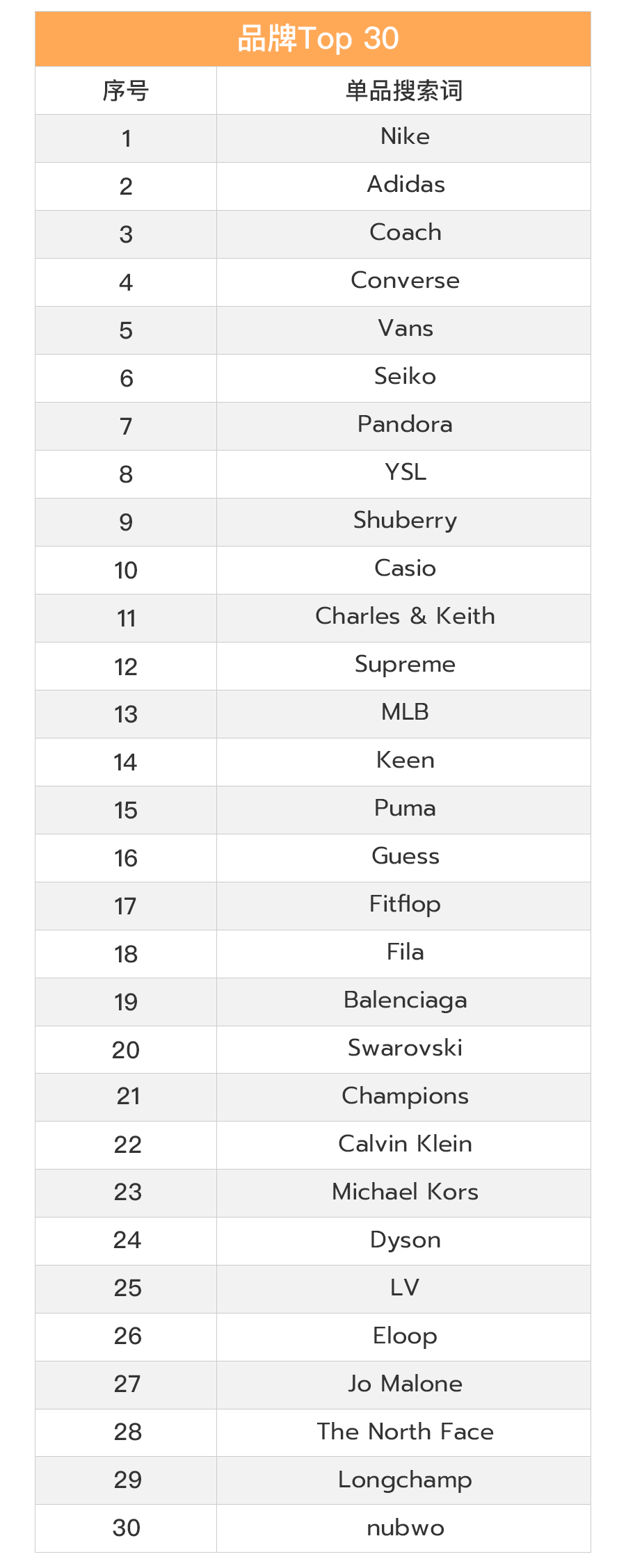 品牌Top 30

| 序号 | 单品搜索词 |
|---|---|
| 1 | Nike |
| 2 | Adidas |
| 3 | Coach |
| 4 | Converse |
| 5 | Vans |
| 6 | Seiko |
| 7 | Pandora |
| 8 | YSL |
| 9 | Shuberry |
| 10 | Casio |
| 11 | Charles & Keith |
| 12 | Supreme |
| 13 | MLB |
| 14 | Keen |
| 15 | Puma |
| 16 | Guess |
| 17 | Fitflop |
| 18 | Fila |
| 19 | Balenciaga |
| 20 | Swarovski |
| 21 | Champions |
| 22 | Calvin Klein |
| 23 | Michael Kors |
| 24 | Dyson |
| 25 | LV |
| 26 | Eloop |
| 27 | Jo Malone |
| 28 | The North Face |
| 29 | Longchamp |
| 30 | nubwo |